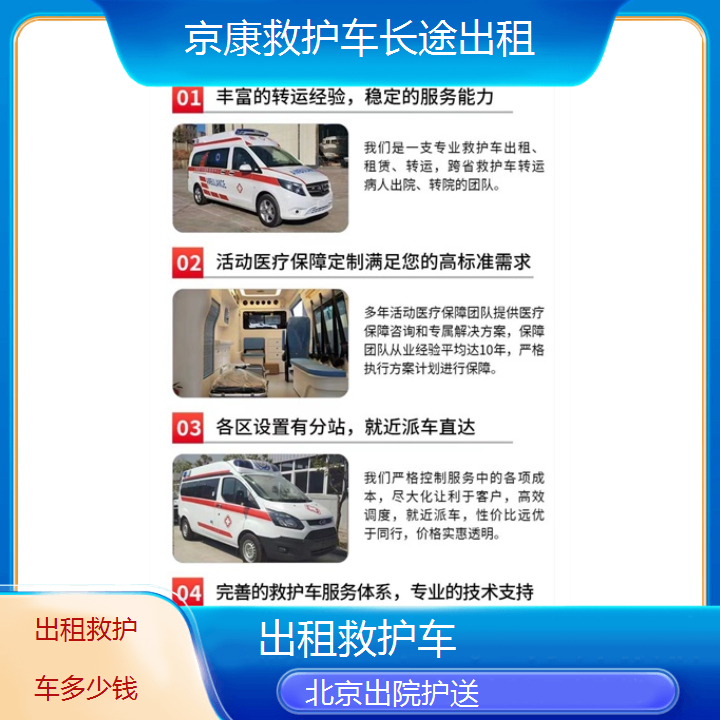 京康救护车长途出租

01 丰富的转运经验，稳定的服务能力

我们是一支专业救护车出租、租赁、转运，跨省救护车转运病人出院、转院的团队。

02 活动医疗保障定制满足您的高标准需求

多年活动医疗保障团队提供医疗保障咨询和专属解决方案，保障团队从业经验平均达10年，严格执行方案计划进行保障。

03 各区设置有分站，就近派车直达

我们严格控制服务中的各项成本，尽大化让利于客户，高效调度，就近派车，性价比远优于同行，价格实惠透明。

04 完善的救护车服务体系，专业的技术支持

出租救护车多少钱

出租救护车

北京出院护送